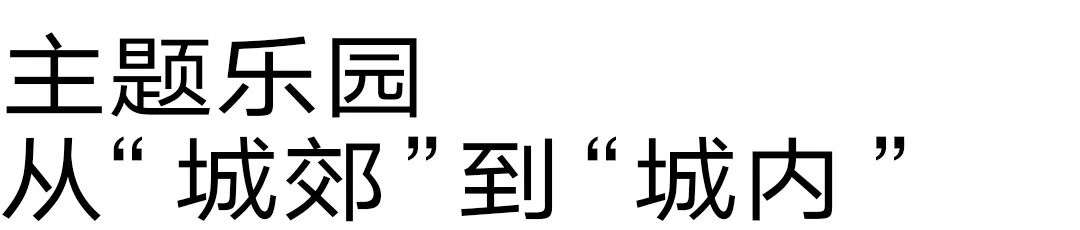 主题乐园
从“城郊”到“城内”